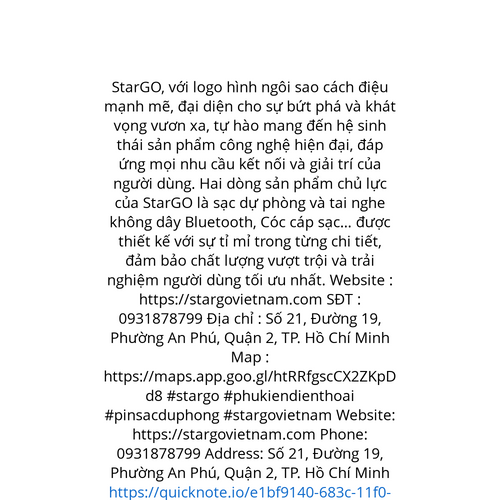 StarGO, với logo hình ngôi sao cách điệu mạnh mẽ, đại diện cho sự bứt phá và khát vọng vươn xa, tự hào mang đến hệ sinh thái sản phẩm công nghệ hiện đại, đáp ứng mọi nhu cầu kết nối và giải trí của người dùng. Hai dòng sản phẩm chủ lực của StarGO là sạc dự phòng và tai nghe không dây Bluetooth, Cóc cáp sạc... được thiết kế với sự tỉ mỉ trong từng chi tiết, đảm bảo chất lượng vượt trội và trải nghiệm người dùng tối ưu nhất. Website : https://stargovietnam.com SĐT : 0931878799 Địa chỉ : Số 21, Đường 19, Phường An Phú, Quận 2, TP. Hồ Chí Minh Map : https://maps.app.goo.gl/htRRfgscCX2ZKpDd8 #stargo #phukiendienthoai #pinsacduphong #stargovietnam Website: https://stargovietnam.com Phone: 0931878799 Address: Số 21, Đường 19, Phường An Phú, Quận 2, TP. Hồ Chí Minh https://quicknote.io/e1bf9140-683c-11f0-